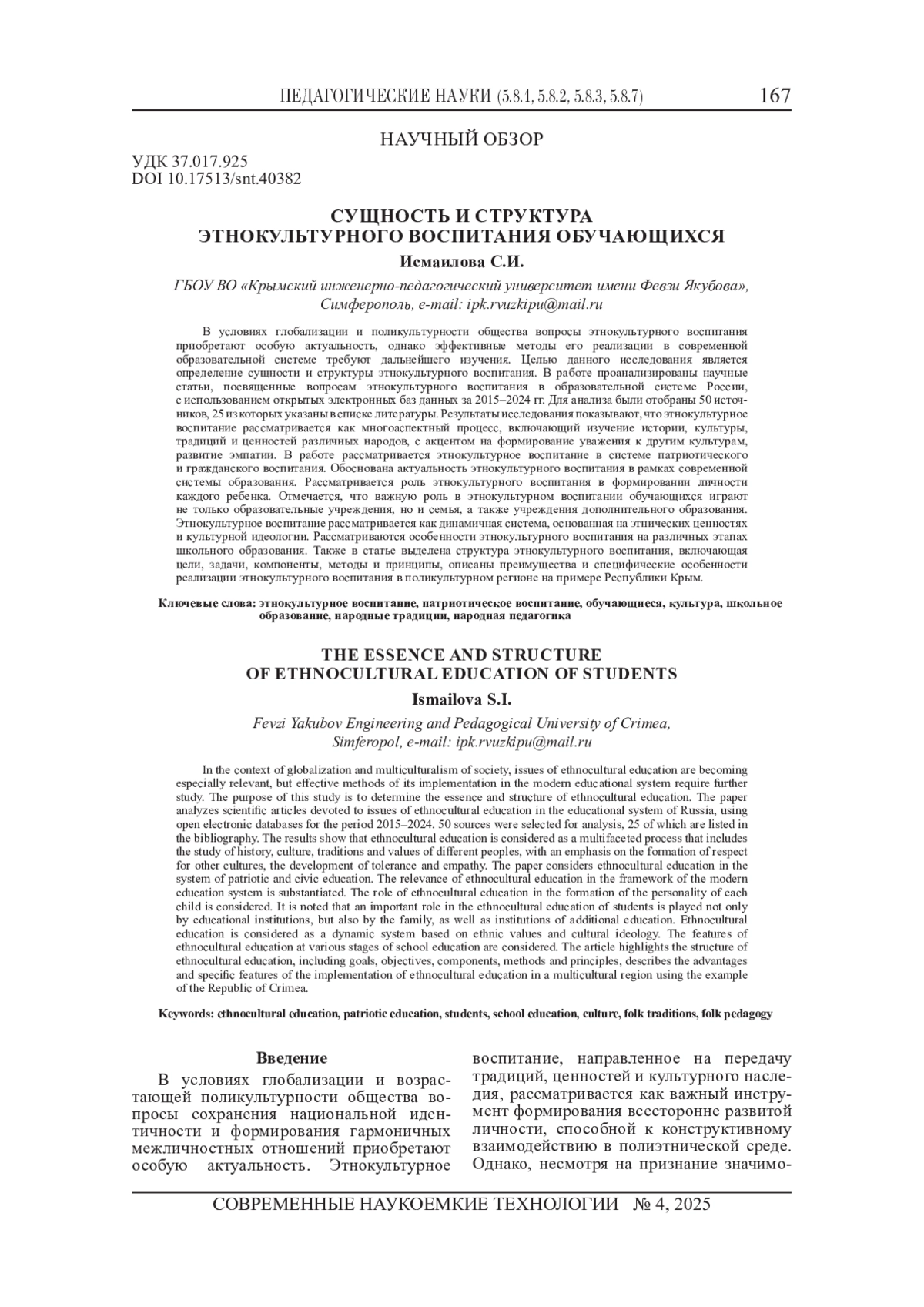 ПЕДАГОГИЧЕСКИЕ НАУКИ (5.8.1, 5.8.2, 5.8.3, 5.8.7) 167

НАУЧНЫЙ ОБЗОР

УДК 37.017.925
DOI 10.17513/snt.40382

СУЩНОСТЬ И СТРУКТУРА ЭТНОКУЛЬТУРНОГО ВОСПИТАНИЯ ОБУЧАЮЩИХСЯ

Исмаилова С.И.

ГБОУ ВО «Крымский инженерно-педагогический университет имени Февзи Якубова», Симферополь, e-mail: ipk.rvuzkipu@mail.ru

В условиях глобализации и поликультурности общества вопросы этнокультурного воспитания приобретают особую актуальность, однако эффективные методы его реализации в современной образовательной системе требуют дальнейшего изучения. Целью данного исследования является определение сущности и структуры этнокультурного воспитания. В работе проанализированы научные статьи, посвященные вопросам этнокультурного воспитания в образовательной системе России, с использованием открытых электронных баз данных за 2015–2024 гг. Для анализа были отобраны 50 источников, 25 из которых указаны в списке литературы. Результаты исследования показывают, что этнокультурное воспитание рассматривается как многоаспектный процесс, включающий изучение истории, культуры, традиций и ценностей различных народов, с акцентом на формирование уважения к другим культурам, развитие эмпатии. В работе рассматривается этнокультурное воспитание в системе патриотического и гражданского воспитания. Обоснована актуальность этнокультурного воспитания в рамках современной системы образования. Рассматривается роль этнокультурного воспитания в формировании личности каждого ребенка. Отмечается, что важную роль в этнокультурном воспитании обучающихся играют не только образовательные учреждения, но и семья, а также учреждения дополнительного образования. Этнокультурное воспитание рассматривается как динамичная система, основанная на этнических ценностях и культурной идеологии. Рассматриваются особенности этнокультурного воспитания на различных этапах школьного образования. Также в статье выделена структура этнокультурного воспитания, включающая цели, задачи, компоненты, методы и принципы, описаны преимущества и специфические особенности реализации этнокультурного воспитания в поликультурном регионе на примере Республики Крым.

Ключевые слова: этнокультурное воспитание, патриотическое воспитание, обучающиеся, культура, школьное образование, народные традиции, народная педагогика

THE ESSENCE AND STRUCTURE OF ETHNOCULTURAL EDUCATION OF STUDENTS

Ismailova S.I.

Fevzi Yakubov Engineering and Pedagogical University of Crimea, Simferopol, e-mail: ipk.rvuzkipu@mail.ru

In the context of globalization and multiculturalism of society, issues of ethnocultural education are becoming especially relevant, but effective methods of its implementation in the modern educational system require further study. The purpose of this study is to determine the essence and structure of ethnocultural education. The paper analyzes scientific articles devoted to issues of ethnocultural education in the educational system of Russia, using open electronic databases for the period 2015–2024. 50 sources were selected for analysis, 25 of which are listed in the bibliography. The results show that ethnocultural education is considered as a multifaceted process that includes the study of history, culture, traditions and values of different peoples, with an emphasis on the formation of respect for other cultures, the development of tolerance and empathy. The paper considers ethnocultural education in the system of patriotic and civic education. The relevance of ethnocultural education in the framework of the modern education system is substantiated. The role of ethnocultural education in the formation of the personality of each child is considered. It is noted that an important role in the ethnocultural education of students is played not only by educational institutions, but also by the family, as well as institutions of additional education. Ethnocultural education is considered as a dynamic system based on ethnic values and cultural ideology. The features of ethnocultural education at various stages of school education are considered. The article highlights the structure of ethnocultural education, including goals, objectives, components, methods and principles, describes the advantages and specific features of the implementation of ethnocultural education in a multicultural region using the example of the Republic of Crimea.

Keywords: ethnocultural education, patriotic education, students, school education, culture, folk traditions, folk pedagogy

Введение

В условиях глобализации и возрастающей поликультурности общества вопросы сохранения национальной идентичности и формирования гармоничных межличностных отношений приобретают особую актуальность. Этнокультурное воспитание, направленное на передачу традиций, ценностей и культурного наследия, рассматривается как важный инструмент формирования всесторонне развитой личности, способной к конструктивному взаимодействию в полиэтнической среде. Однако, несмотря на признание значимо-

СОВРЕМЕННЫЕ НАУКОЕМКИЕ ТЕХНОЛОГИИ № 4, 2025